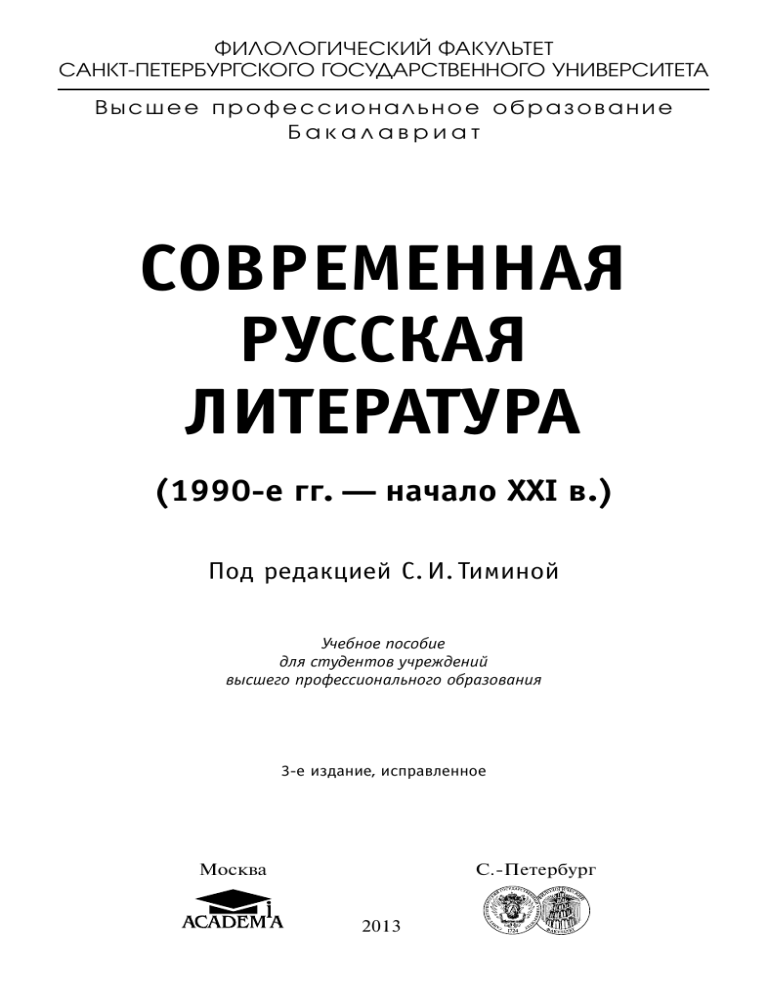 ФИЛОЛОГИЧЕСКИЙ ФАКУЛЬТЕТ
САНКТ-ПЕТЕРБУРГСКОГО ГОСУДАРСТВЕННОГО УНИВЕРСИТЕТА

Высшее профессиональное образование
Бакалавриат

СОВРЕМЕННАЯ РУССКАЯ ЛИТЕРАТУРА

(1990-е гг. — начало XXI в.)

Под редакцией С. И. Тиминой

Учебное пособие
для студентов учреждений
высшего профессионального образования

3-е издание, исправленное

Москва
ACADEMA

С.-Петербург

2013